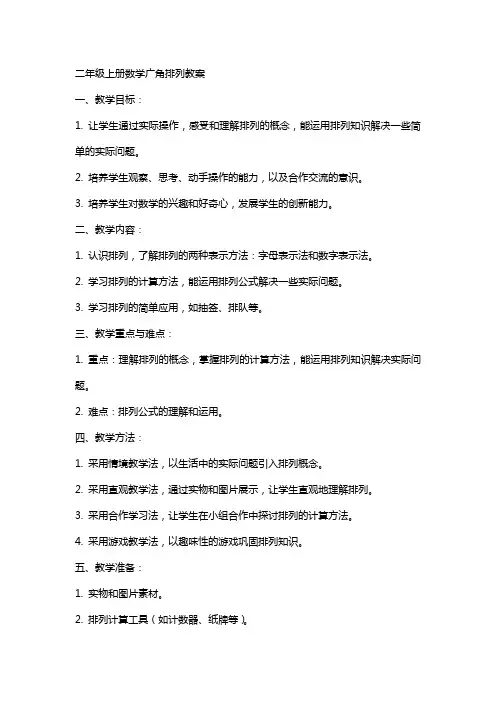 二年级上册数学广角排列教案

一、教学目标：

1. 让学生通过实际操作，感受和理解排列的概念，能运用排列知识解决一些简单的实际问题。

2. 培养学生观察、思考、动手操作的能力，以及合作交流的意识。

3. 培养学生对数学的兴趣和好奇心，发展学生的创新能力。

二、教学内容：

1. 认识排列，了解排列的两种表示方法：字母表示法和数字表示法。

2. 学习排列的计算方法，能运用排列公式解决一些实际问题。

3. 学习排列的简单应用，如抽签、排队等。

三、教学重点与难点：

1. 重点：理解排列的概念，掌握排列的计算方法，能运用排列知识解决实际问题。

2. 难点：排列公式的理解和运用。

四、教学方法：

1. 采用情境教学法，以生活中的实际问题引入排列概念。

2. 采用直观教学法，通过实物和图片展示，让学生直观地理解排列。

3. 采用合作学习法，让学生在小组合作中探讨排列的计算方法。

4. 采用游戏教学法，以趣味性的游戏巩固排列知识。

五、教学准备：

1. 实物和图片素材。

2. 排列计算工具（如计数器、纸牌等）。